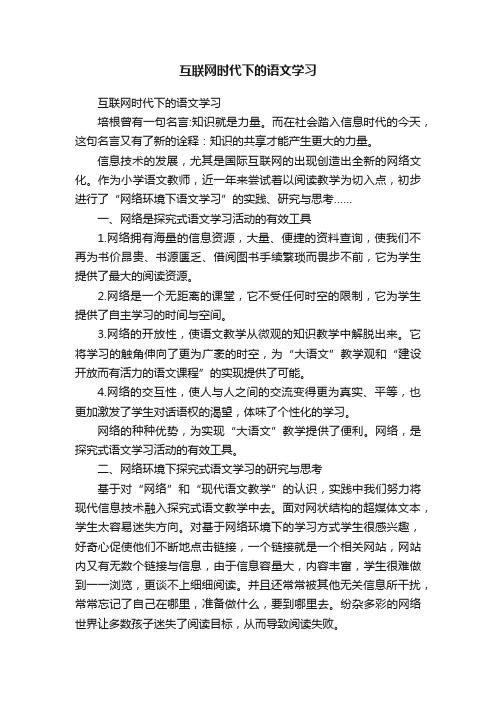 互联网时代下的语文学习

互联网时代下的语文学习

培根曾有一句名言:知识就是力量。而在社会踏入信息时代的今天，这句名言又有了新的诠释：知识的共享才能产生更大的力量。

信息技术的发展，尤其是国际互联网的出现创造出全新的网络文化。作为小学语文教师，近一年来尝试着以阅读教学为切入点，初步进行了“网络环境下语文学习”的实践、研究与思考……

一、网络是探究式语文学习活动的有效工具

1.网络拥有海量的信息资源，大量、便捷的资料查询，使我们不再为书价昂贵、书源匮乏、借阅图书手续繁琐而畏步不前，它为学生提供了最大的阅读资源。

2.网络是一个无距离的课堂，它不受任何时空的限制，它为学生提供了自主学习的时间与空间。

3.网络的开放性，使语文教学从微观的知识教学中解脱出来。它将学习的触角伸向了更为广袤的时空，为“大语文”教学观和“建设开放而有活力的语文课程”的实现提供了可能。

4.网络的交互性，使人与人之间的交流变得更为真实、平等，也更加激发了学生对话语权的渴望，体味了个性化的学习。

网络的种种优势，为实现“大语文”教学提供了便利。网络，是探究式语文学习活动的有效工具。

二、网络环境下探究式语文学习的研究与思考

基于对“网络”和“现代语文教学”的认识，实践中我们努力将现代信息技术融入探究式语文教学中去。面对网状结构的超媒体文本，学生太容易迷失方向。对基于网络环境下的学习方式学生很感兴趣，好奇心促使他们不断地点击链接，一个链接就是一个相关网站，网站内又有无数个链接与信息，由于信息容量大，内容丰富，学生很难做到一一浏览，更谈不上细细阅读。并且还常常被其他无关信息所干扰，常常忘记了自己在哪里，准备做什么，要到哪里去。纷杂多彩的网络世界让多数孩子迷失了阅读目标，从而导致阅读失败。